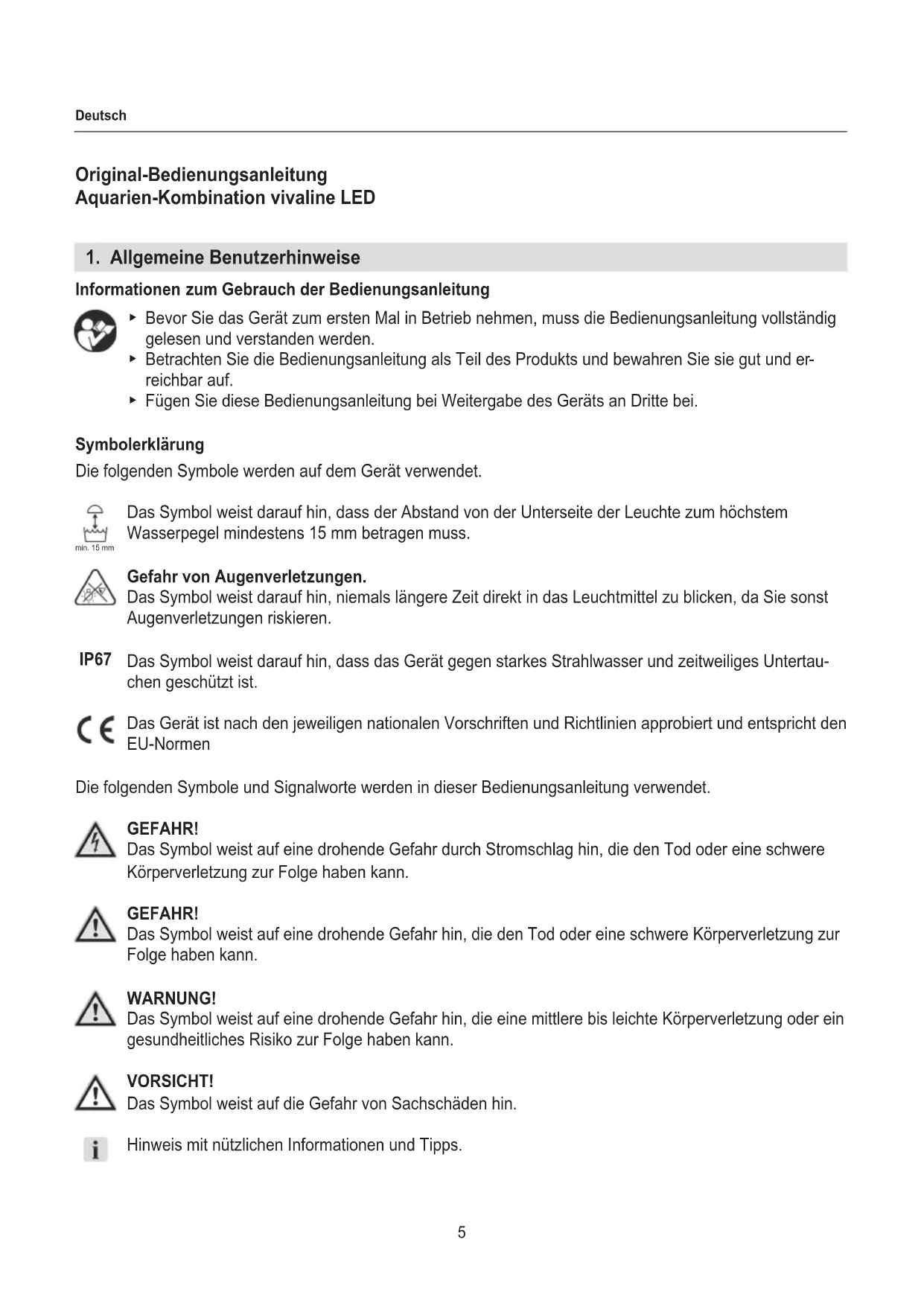 Deutsch

Original-Bedienungsanleitung
Aquarien-Kombination vivaline LED

1. Allgemeine Benutzerhinweise

Informationen zum Gebrauch der Bedienungsanleitung

▸ Bevor Sie das Gerät zum ersten Mal in Betrieb nehmen, muss die Bedienungsanleitung vollständig gelesen und verstanden werden.
▸ Betrachten Sie die Bedienungsanleitung als Teil des Produkts und bewahren Sie sie gut und erreichbar auf.
▸ Fügen Sie diese Bedienungsanleitung bei Weitergabe des Geräts an Dritte bei.

Symbolerklärung

Die folgenden Symbole werden auf dem Gerät verwendet.

min. 15 mm
Das Symbol weist darauf hin, dass der Abstand von der Unterseite der Leuchte zum höchstem Wasserpegel mindestens 15 mm betragen muss.

Gefahr von Augenverletzungen.
Das Symbol weist darauf hin, niemals längere Zeit direkt in das Leuchtmittel zu blicken, da Sie sonst Augenverletzungen riskieren.

IP67 Das Symbol weist darauf hin, dass das Gerät gegen starkes Strahlwasser und zeitweiliges Untertauchen geschützt ist.

CE Das Gerät ist nach den jeweiligen nationalen Vorschriften und Richtlinien approbiert und entspricht den EU-Normen

Die folgenden Symbole und Signalworte werden in dieser Bedienungsanleitung verwendet.

GEFAHR!
Das Symbol weist auf eine drohende Gefahr durch Stromschlag hin, die den Tod oder eine schwere Körperverletzung zur Folge haben kann.

GEFAHR!
Das Symbol weist auf eine drohende Gefahr hin, die den Tod oder eine schwere Körperverletzung zur Folge haben kann.

WARNUNG!
Das Symbol weist auf eine drohende Gefahr hin, die eine mittlere bis leichte Körperverletzung oder ein gesundheitliches Risiko zur Folge haben kann.

VORSICHT!
Das Symbol weist auf die Gefahr von Sachschäden hin.

i Hinweis mit nützlichen Informationen und Tipps.

5